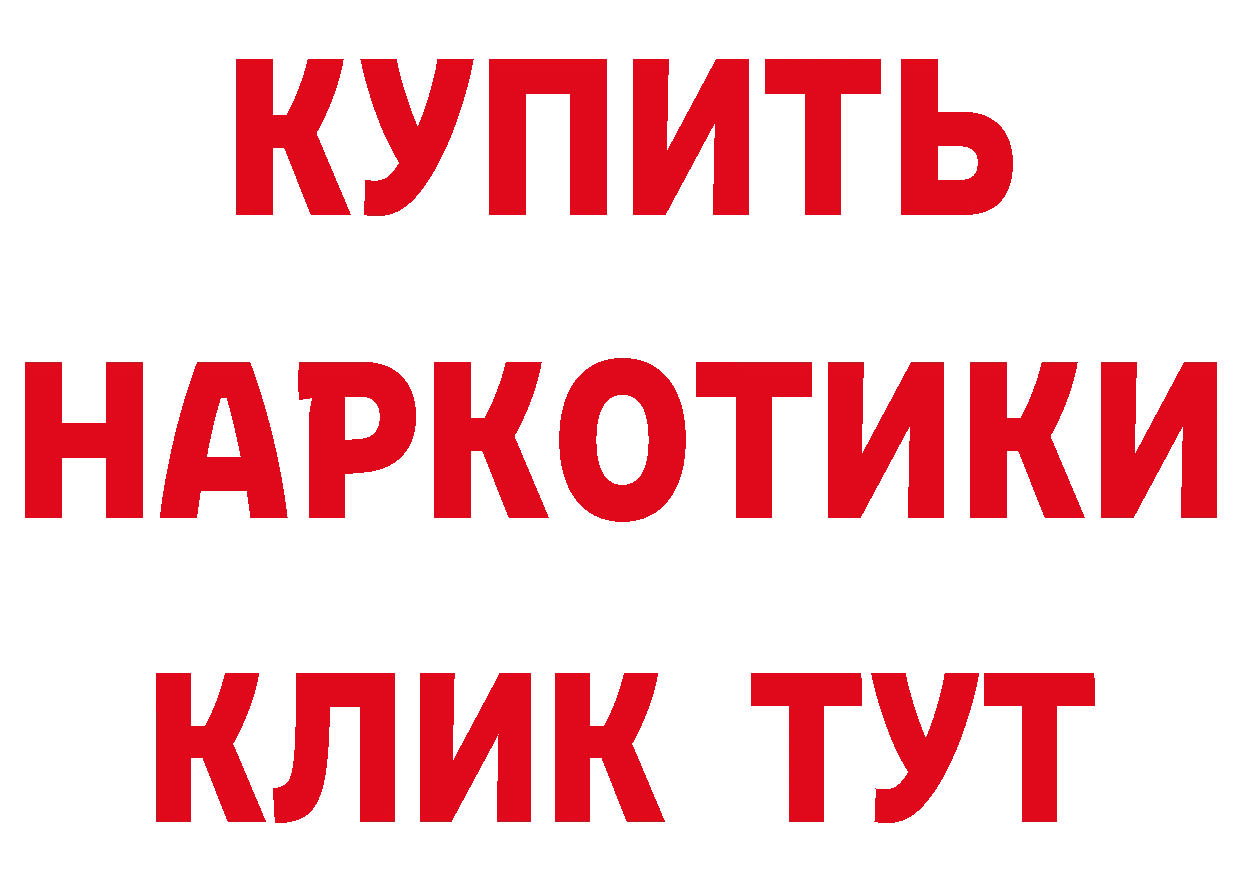 КУПИТЬ НАРКОТИКИ КЛИК ТУТ